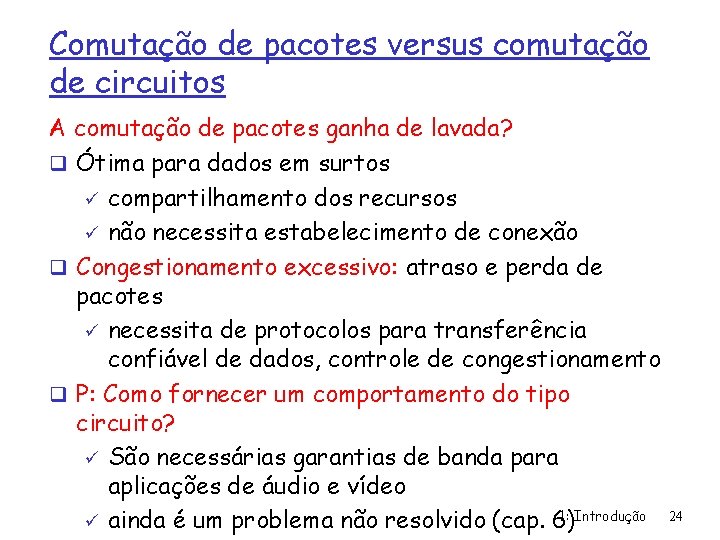 Comutação de pacotes versus comutação de circuitos

A comutação de pacotes ganha de lavada?

❑ Ótima para dados em surtos

✓ compartilhamento dos recursos

✓ não necessita estabelecimento de conexão

❑ Congestionamento excessivo: atraso e perda de pacotes

✓ necessita de protocolos para transferência confiável de dados, controle de congestionamento

❑ P: Como fornecer um comportamento do tipo circuito?

✓ São necessárias garantias de banda para aplicações de áudio e vídeo

✓ ainda é um problema não resolvido (cap. 6)

1: Introdução 24